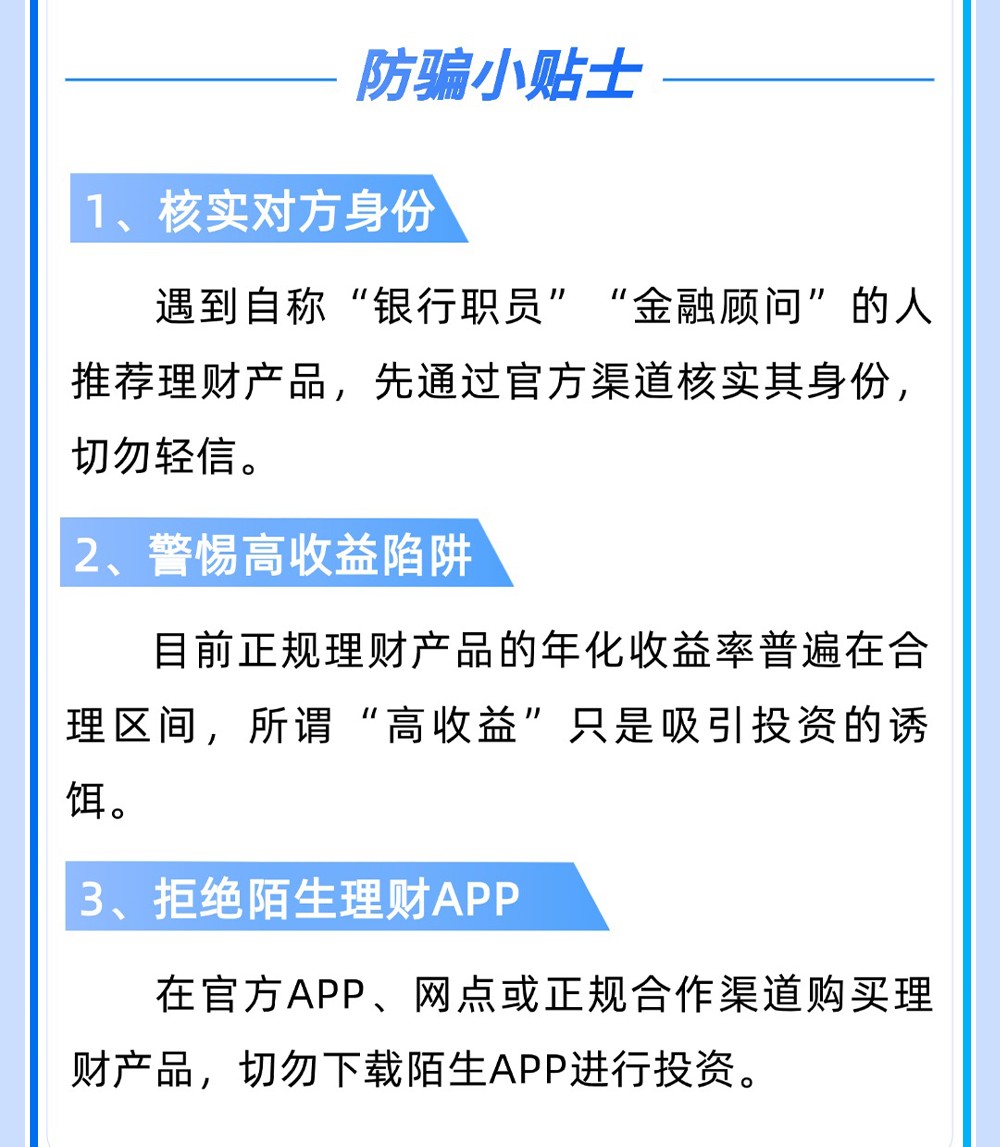 防骗小贴士

1、核实对方身份

遇到自称“银行职员”“金融顾问”的人推荐理财产品，先通过官方渠道核实其身份，切勿轻信。

2、警惕高收益陷阱

目前正规理财产品的年化收益率普遍在合理区间，所谓“高收益”只是吸引投资的诱饵。

3、拒绝陌生理财APP

在官方APP、网点或正规合作渠道购买理财产品，切勿下载陌生APP进行投资。